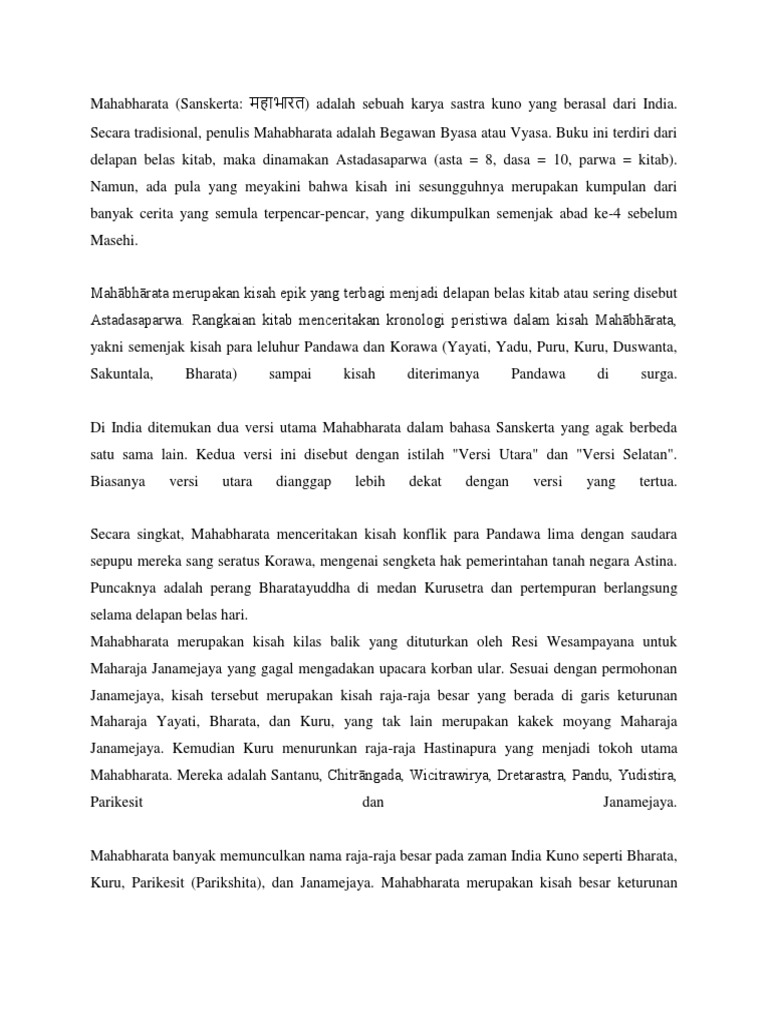 Mahabharata (Sanskerta: महाभारत) adalah sebuah karya sastra kuno yang berasal dari India. Secara tradisional, penulis Mahabharata adalah Begawan Byasa atau Vyasa. Buku ini terdiri dari delapan belas kitab, maka dinamakan Astadasaparwa (asta = 8, dasa = 10, parwa = kitab). Namun, ada pula yang meyakini bahwa kisah ini sesungguhnya merupakan kumpulan dari banyak cerita yang semula terpencar-pencar, yang dikumpulkan semenjak abad ke-4 sebelum Masehi.

Mahābhārata merupakan kisah epik yang terbagi menjadi delapan belas kitab atau sering disebut Astadasaparwa. Rangkaian kitab menceritakan kronologi peristiwa dalam kisah Mahābhārata, yakni semenjak kisah para leluhur Pandawa dan Korawa (Yayati, Yadu, Puru, Kuru, Duswanta, Sakuntala, Bharata) sampai kisah diterimanya Pandawa di surga.

Di India ditemukan dua versi utama Mahabharata dalam bahasa Sanskerta yang agak berbeda satu sama lain. Kedua versi ini disebut dengan istilah "Versi Utara" dan "Versi Selatan". Biasanya versi utara dianggap lebih dekat dengan versi yang tertua.

Secara singkat, Mahabharata menceritakan kisah konflik para Pandawa lima dengan saudara sepupu mereka sang seratus Korawa, mengenai sengketa hak pemerintahan tanah negara Astina. Puncaknya adalah perang Bharatayuddha di medan Kurusetra dan pertempuran berlangsung selama delapan belas hari.
Mahabharata merupakan kisah kilas balik yang dituturkan oleh Resi Wesampayana untuk Maharaja Janamejaya yang gagal mengadakan upacara korban ular. Sesuai dengan permohonan Janamejaya, kisah tersebut merupakan kisah raja-raja besar yang berada di garis keturunan Maharaja Yayati, Bharata, dan Kuru, yang tak lain merupakan kakek moyang Maharaja Janamejaya. Kemudian Kuru menurunkan raja-raja Hastinapura yang menjadi tokoh utama Mahabharata. Mereka adalah Santanu, Chitrāngada, Wicitrawirya, Dretarastra, Pandu, Yudistira, Parikesit dan Janamejaya.

Mahabharata banyak memunculkan nama raja-raja besar pada zaman India Kuno seperti Bharata, Kuru, Parikesit (Parikshita), dan Janamejaya. Mahabharata merupakan kisah besar keturunan